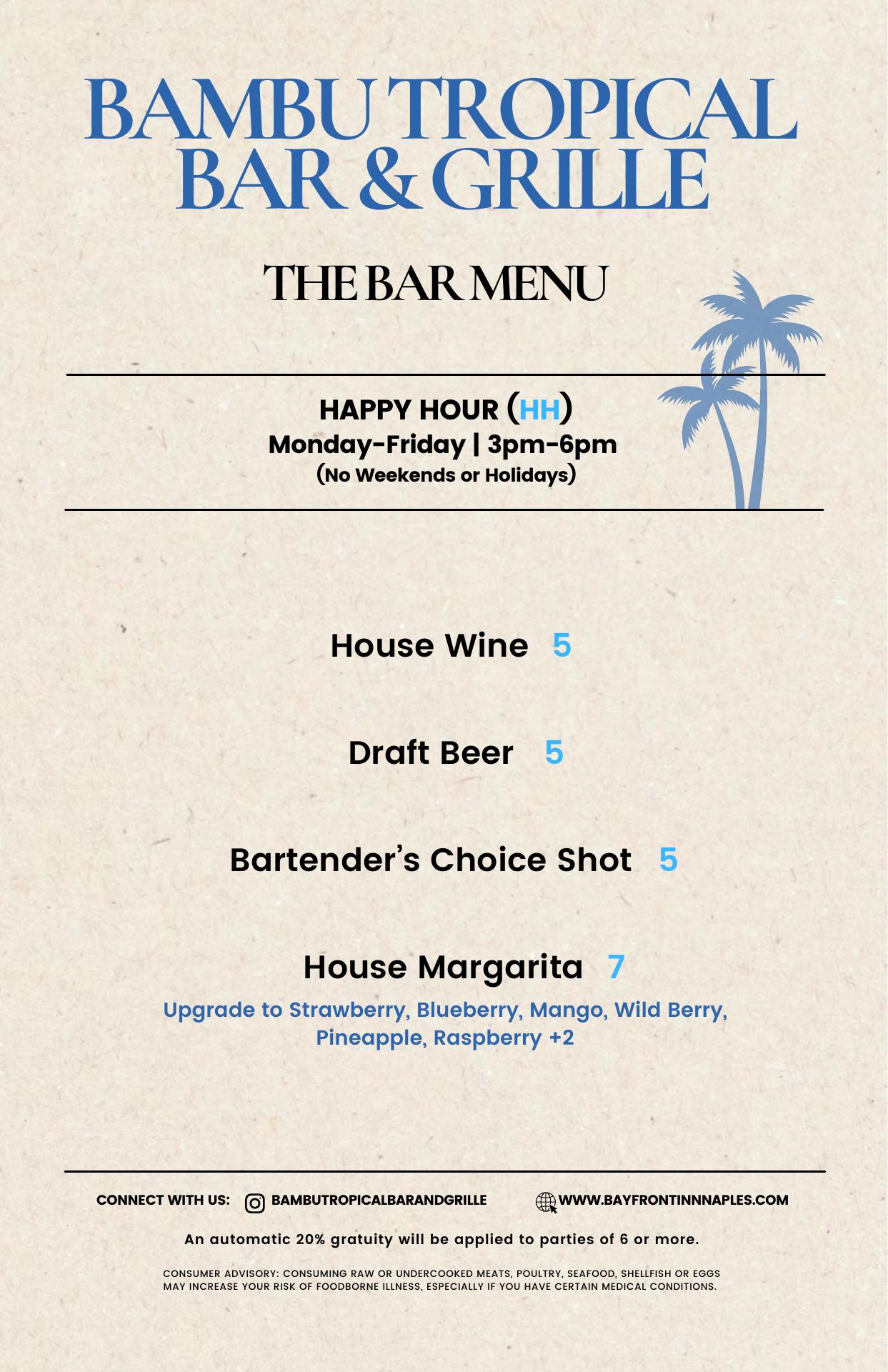 BAMBU TROPICAL BAR & GRILLE

THE BAR MENU

HAPPY HOUR (HH)
Monday-Friday | 3pm-6pm
(No Weekends or Holidays)

House Wine 5

Draft Beer 5

Bartender's Choice Shot 5

House Margarita 7
Upgrade to Strawberry, Blueberry, Mango, Wild Berry, Pineapple, Raspberry +2

CONNECT WITH US: BAMBUTROPICALBARANDGRILLE WWW.BAYFRONTINNNAPLES.COM

An automatic 20% gratuity will be applied to parties of 6 or more.

CONSUMER ADVISORY: CONSUMING RAW OR UNDERCOOKED MEATS, POULTRY, SEAFOOD, SHELLFISH OR EGGS MAY INCREASE YOUR RISK OF FOODBORNE ILLNESS, ESPECIALLY IF YOU HAVE CERTAIN MEDICAL CONDITIONS.